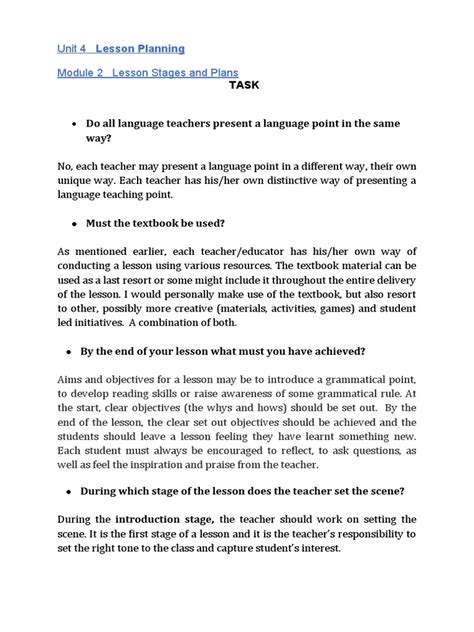 Unit 4 Lesson Planning

Module 2 Lesson Stages and Plans

TASK

• Do all language teachers present a language point in the same way?

No, each teacher may present a language point in a different way, their own unique way. Each teacher has his/her own distinctive way of presenting a language teaching point.

• Must the textbook be used?

As mentioned earlier, each teacher/educator has his/her own way of conducting a lesson using various resources. The textbook material can be used as a last resort or some might include it throughout the entire delivery of the lesson. I would personally make use of the textbook, but also resort to other, possibly more creative (materials, activities, games) and student led initiatives. A combination of both.

• By the end of your lesson what must you have achieved?

Aims and objectives for a lesson may be to introduce a grammatical point, to develop reading skills or raise awareness of some grammatical rule. At the start, clear objectives (the whys and hows) should be set out. By the end of the lesson, the clear set out objectives should be achieved and the students should leave a lesson feeling they have learnt something new. Each student must always be encouraged to reflect, to ask questions, as well as feel the inspiration and praise from the teacher.

• During which stage of the lesson does the teacher set the scene?

During the introduction stage, the teacher should work on setting the scene. It is the first stage of a lesson and it is the teacher's responsibility to set the right tone to the class and capture student's interest.